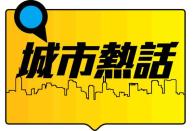 城市熱話